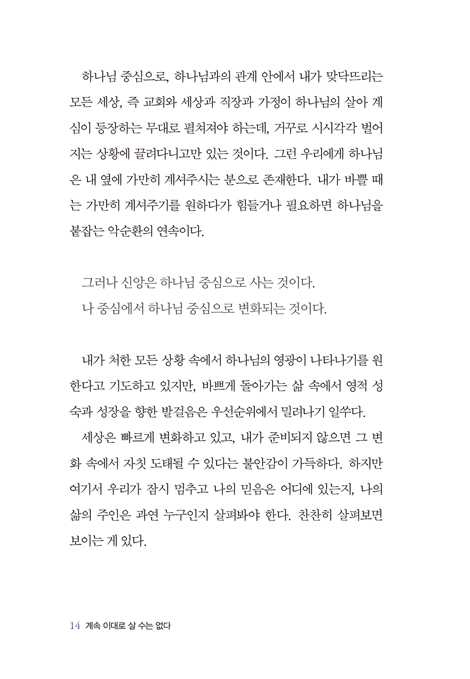 하나님 중심으로, 하나님과의 관계 안에서 내가 맞닥뜨리는 모든 세상, 즉 교회와 세상과 직장과 가정이 하나님의 살아 계심이 등장하는 무대로 펼쳐져야 하는데, 거꾸로 시시각각 벌어지는 상황에 끌려다니고만 있는 것이다. 그런 우리에게 하나님은 내 옆에 가만히 계셔주시는 분으로 존재한다. 내가 바쁠 때는 가만히 계셔주기를 원하다가 힘들거나 필요하면 하나님을 붙잡는 악순환의 연속이다.

그러나 신앙은 하나님 중심으로 사는 것이다.
나 중심에서 하나님 중심으로 변화되는 것이다.

내가 처한 모든 상황 속에서 하나님의 영광이 나타나기를 원한다고 기도하고 있지만, 바쁘게 돌아가는 삶 속에서 영적 성숙과 성장을 향한 발걸음은 우선순위에서 밀려나기 일쑤다.
세상은 빠르게 변화하고 있고, 내가 준비되지 않으면 그 변화 속에서 자칫 도태될 수 있다는 불안감이 가득하다. 하지만 여기서 우리가 잠시 멈추고 나의 믿음은 어디에 있는지, 나의 삶의 주인은 과연 누구인지 살펴봐야 한다. 찬찬히 살펴보면 보이는 게 있다.

14 계속 이대로 살 수는 없다